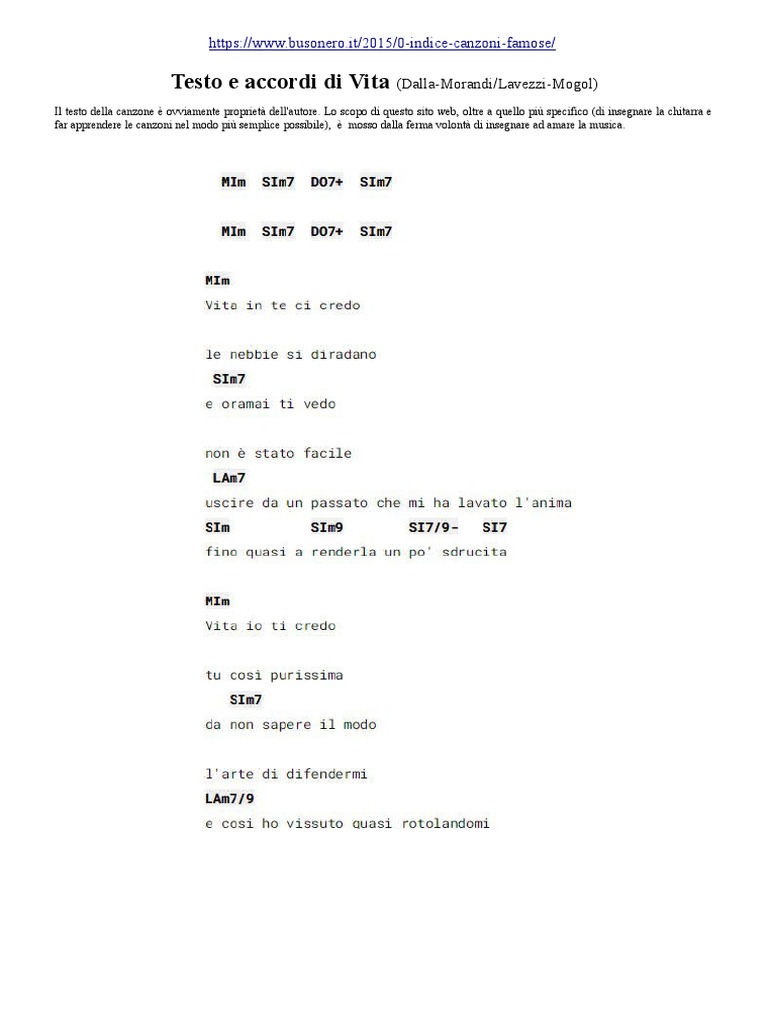 https://www.busonero.it/2015/0-indice-canzoni-famose/

Testo e accordi di Vita (Dalla-Morandi/Lavezzi-Mogol)

Il testo della canzone è ovviamente proprietà dell'autore. Lo scopo di questo sito web, oltre a quello più specifico (di insegnare la chitarra e far apprendere le canzoni nel modo più semplice possibile), è mosso dalla ferma volontà di insegnare ad amare la musica.

MIm SIm7 DO7+ SIm7

MIm SIm7 DO7+ SIm7

MIm
Vita in te ci credo

le nebbie si diradano
SIm7
e oramai ti vedo

non è stato facile
LAm7
uscire da un passato che mi ha lavato l'anima
SIm SIm9 SI7/9- SI7
fino quasi a renderla un po' sdrucita

MIm
Vita io ti credo

tu così purissima
SIm7
da non sapere il modo

l'arte di difendermi
LAm7/9
e così ho vissuto quasi rotolandomi